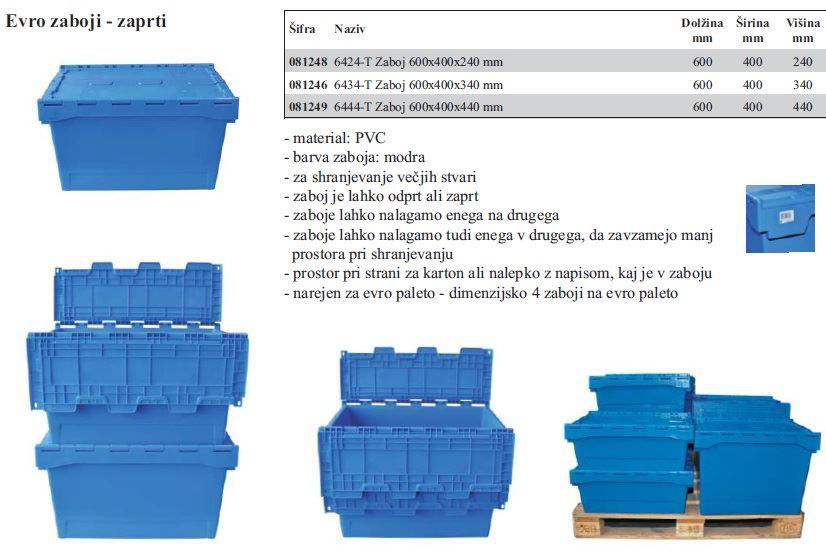 Evro zaboji - zaprti

| Šifra | Naziv | Dolžina mm | Širina mm | Višina mm |
|---|---|---|---|---|
| 081248 | 6424-T Zaboj 600x400x240 mm | 600 | 400 | 240 |
| 081246 | 6434-T Zaboj 600x400x340 mm | 600 | 400 | 340 |
| 081249 | 6444-T Zaboj 600x400x440 mm | 600 | 400 | 440 |

- material: PVC
- barva zaboja: modra
- za shranjevanje večjih stvari
- zaboj je lahko odprt ali zaprt
- zaboje lahko nalagamo enega na drugega
- zaboje lahko nalagamo tudi enega v drugega, da zavzamejo manj prostora pri shranjevanju
- prostor pri strani za karton ali nalepko z napisom, kaj je v zaboju
- narejen za evro paleto - dimenzijsko 4 zaboji na evro paleto